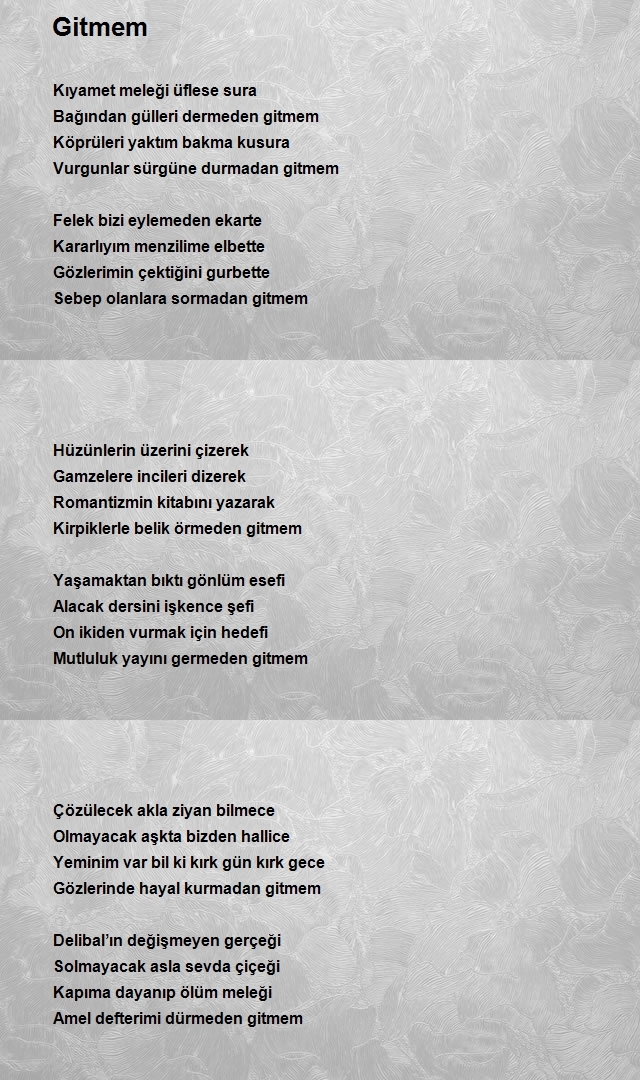 Gitmem

Kıyamet meleği üflese sura
Bağından gülleri dermeden gitmem
Köprüleri yaktım bakma kusura
Vurgunlar sürgüne durmadan gitmem

Felek bizi eylemeden ekarte
Kararlıyım menzilime elbette
Gözlerimin çektiğini gurbette
Sebep olanlara sormadan gitmem

Hüzünlerin üzerini çizerek
Gamzelere incileri dizerek
Romantizmin kitabını yazarak
Kirpiklerle belik örmeden gitmem

Yaşamaktan bıktı gönlüm esefi
Alacak dersini işkence şefi
On ikiden vurmak için hedefi
Mutluluk yayını germeden gitmem

Çözülecek akla ziyan bilmece
Olmayacak aşkta bizden hallice
Yeminim var bil ki kırk gün kırk gece
Gözlerinde hayal kurmadan gitmem

Delibal'ın değişmeyen gerçeği
Solmayacak asla sevda çiçeği
Kapıma dayanıp ölüm meleği
Amel defterimi dürmeden gitmem